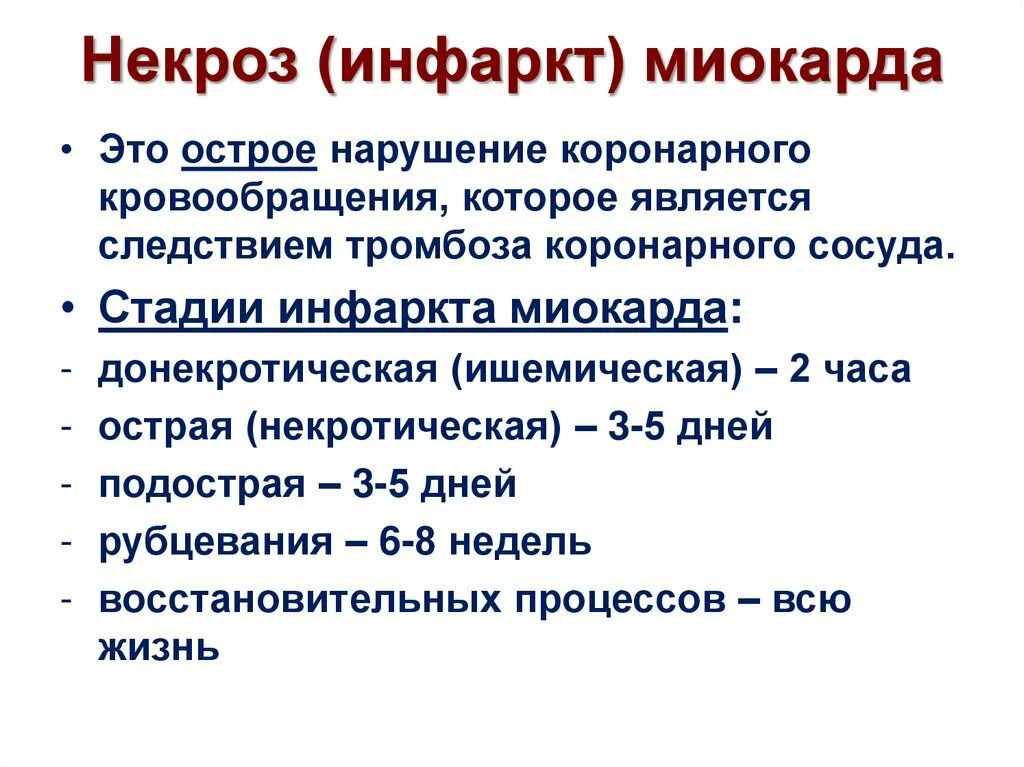 Некроз (инфаркт) миокарда

• Это острое нарушение коронарного кровообращения, которое является следствием тромбоза коронарного сосуда.

• Стадии инфаркта миокарда:

- донекротическая (ишемическая) – 2 часа
- острая (некротическая) – 3-5 дней
- подострая – 3-5 дней
- рубцевания – 6-8 недель
- восстановительных процессов – всю жизнь